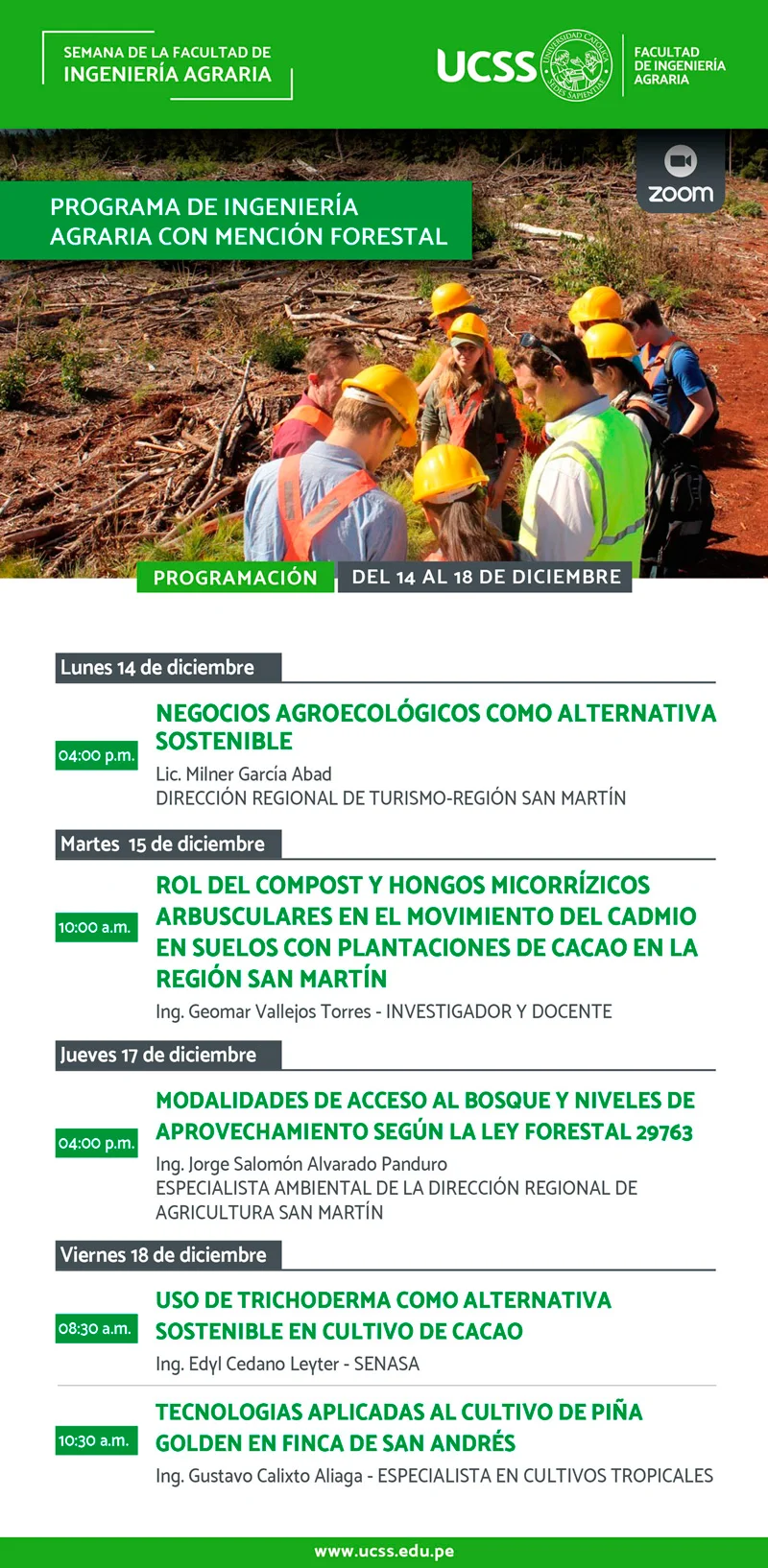 SEMANA DE LA FACULTAD DE
INGENIERÍA AGRARIA

UCSS UNIVERSIDAD CATÓLICA SEDES SAPIENTIAE

FACULTAD DE INGENIERÍA AGRARIA

PROGRAMA DE INGENIERÍA AGRARIA CON MENCIÓN FORESTAL

zoom

PROGRAMACIÓN DEL 14 AL 18 DE DICIEMBRE

Lunes 14 de diciembre

04:00 p.m.

NEGOCIOS AGROECOLÓGICOS COMO ALTERNATIVA SOSTENIBLE

Lic. Milner García Abad
DIRECCIÓN REGIONAL DE TURISMO-REGIÓN SAN MARTÍN

Martes 15 de diciembre

10:00 a.m.

ROL DEL COMPOST Y HONGOS MICORRÍZICOS ARBUSCULARES EN EL MOVIMIENTO DEL CADMIO EN SUELOS CON PLANTACIONES DE CACAO EN LA REGIÓN SAN MARTÍN

Ing. Geomar Vallejos Torres - INVESTIGADOR Y DOCENTE

Jueves 17 de diciembre

04:00 p.m.

MODALIDADES DE ACCESO AL BOSQUE Y NIVELES DE APROVECHAMIENTO SEGÚN LA LEY FORESTAL 29763

Ing. Jorge Salomón Alvarado Panduro
ESPECIALISTA AMBIENTAL DE LA DIRECCIÓN REGIONAL DE AGRICULTURA SAN MARTÍN

Viernes 18 de diciembre

08:30 a.m.

USO DE TRICHODERMA COMO ALTERNATIVA SOSTENIBLE EN CULTIVO DE CACAO

Ing. Edyl Cedano Leyter - SENASA

10:30 a.m.

TECNOLOGIAS APLICADAS AL CULTIVO DE PIÑA GOLDEN EN FINCA DE SAN ANDRÉS

Ing. Gustavo Calixto Aliaga - ESPECIALISTA EN CULTIVOS TROPICALES

www.ucss.edu.pe